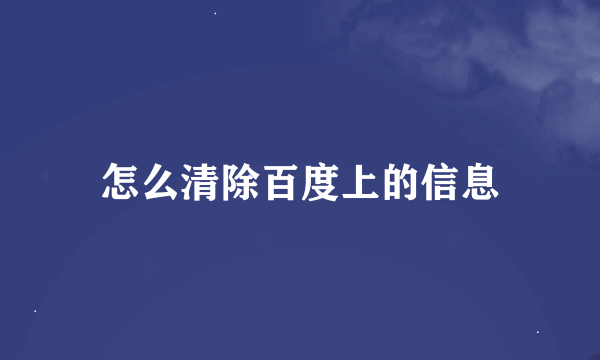 怎么清除百度上的信息